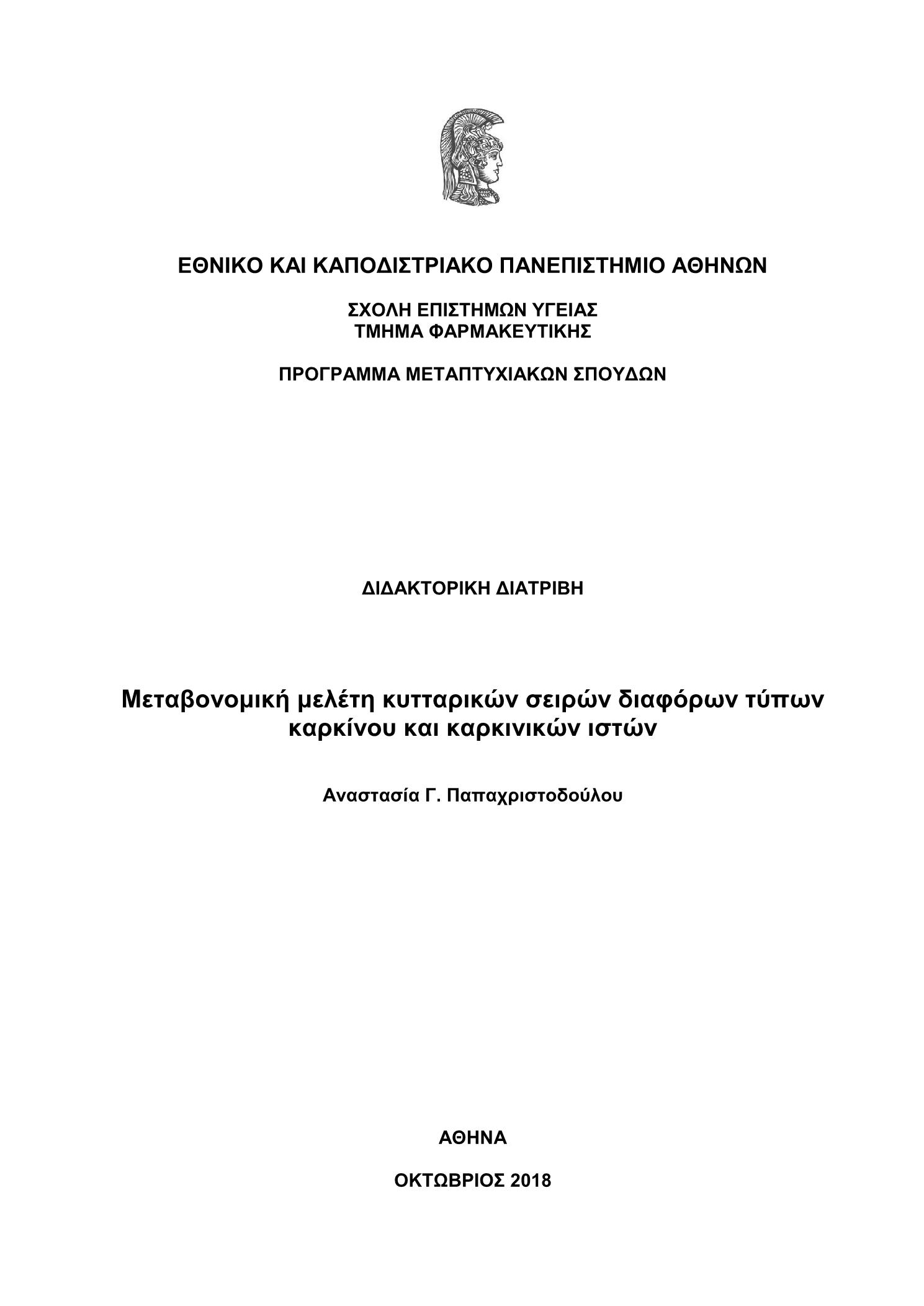 ΕΘΝΙΚΟ ΚΑΙ ΚΑΠΟΔΙΣΤΡΙΑΚΟ ΠΑΝΕΠΙΣΤΗΜΙΟ ΑΘΗΝΩΝ

ΣΧΟΛΗ ΕΠΙΣΤΗΜΩΝ ΥΓΕΙΑΣ
ΤΜΗΜΑ ΦΑΡΜΑΚΕΥΤΙΚΗΣ

ΠΡΟΓΡΑΜΜΑ ΜΕΤΑΠΤΥΧΙΑΚΩΝ ΣΠΟΥΔΩΝ

ΔΙΔΑΚΤΟΡΙΚΗ ΔΙΑΤΡΙΒΗ

Μεταβονομική μελέτη κυτταρικών σειρών διαφόρων τύπων καρκίνου και καρκινικών ιστών

Αναστασία Γ. Παπαχριστοδούλου

ΑΘΗΝΑ

ΟΚΤΩΒΡΙΟΣ 2018